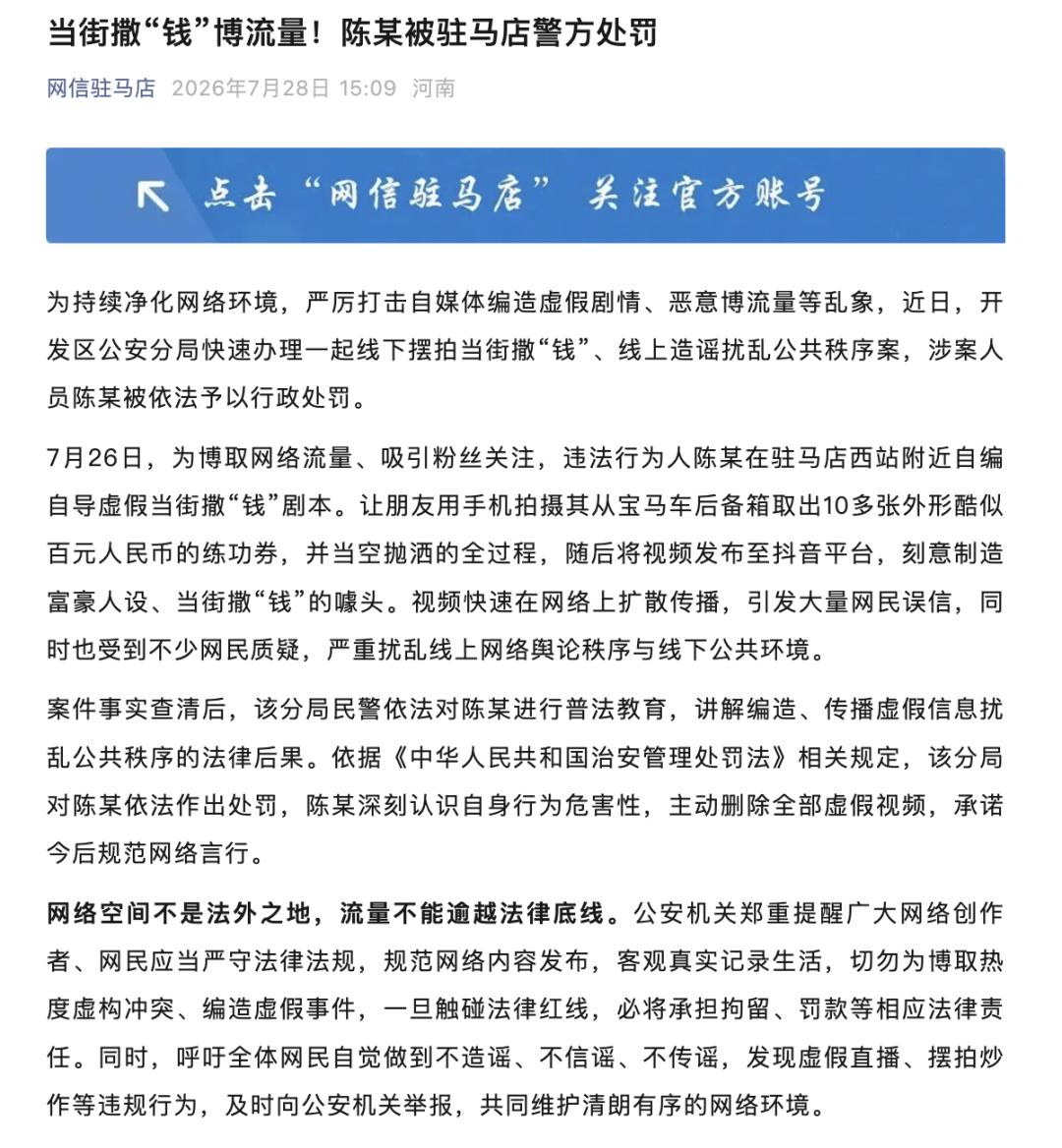 当街撒“钱”博流量！陈某被驻马店警方处罚

网信驻马店 2026年7月28日 15:09 河南

点击“网信驻马店” 关注官方账号

为持续净化网络环境，严厉打击自媒体编造虚假剧情、恶意博流量等乱象，近日，开发区公安分局快速办理一起线下摆拍当街撒“钱”、线上造谣扰乱公共秩序案，涉案人员陈某被依法予以行政处罚。

7月26日，为博取网络流量、吸引粉丝关注，违法行为人陈某在驻马店西站附近自编自导虚假当街撒“钱”剧本。让朋友用手机拍摄其从宝马车后备箱取出10多张外形酷似百元人民币的练功券，并当空抛洒的全过程，随后将视频发布至抖音平台，刻意制造富豪人设、当街撒“钱”的噱头。视频快速在网络上扩散传播，引发大量网民误信，同时也受到不少网民质疑，严重扰乱线上网络舆论秩序与线下公共环境。

案件事实查清后，该分局民警依法对陈某进行普法教育，讲解编造、传播虚假信息扰乱公共秩序的法律后果。依据《中华人民共和国治安管理处罚法》相关规定，该分局对陈某依法作出处罚，陈某深刻认识自身行为危害性，主动删除全部虚假视频，承诺今后规范网络言行。

网络空间不是法外之地，流量不能逾越法律底线。公安机关郑重提醒广大网络创作者、网民应当严守法律法规，规范网络内容发布，客观真实记录生活，切勿为博取热度虚构冲突、编造虚假事件，一旦触碰法律红线，必将承担拘留、罚款等相应法律责任。同时，呼吁全体网民自觉做到不造谣、不信谣、不传谣，发现虚假直播、摆拍炒作等违规行为，及时向公安机关举报，共同维护清朗有序的网络环境。